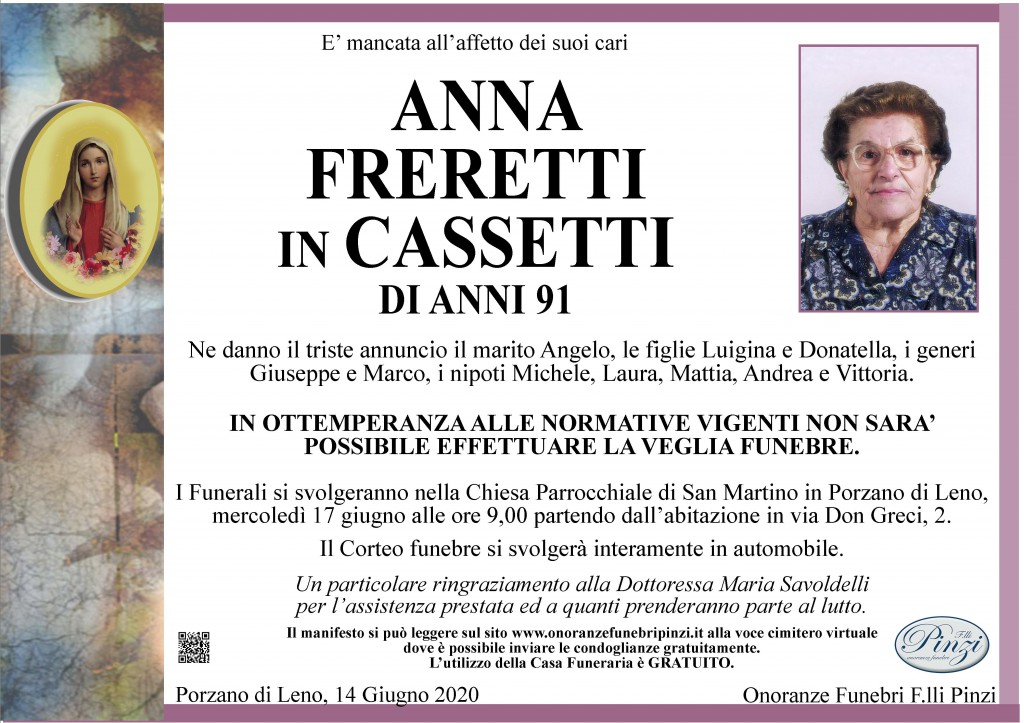 E' mancata all'affetto dei suoi cari

ANNA
FRERETTI
IN CASSETTI
DI ANNI 91

Ne danno il triste annuncio il marito Angelo, le figlie Luigina e Donatella, i generi Giuseppe e Marco, i nipoti Michele, Laura, Mattia, Andrea e Vittoria.

IN OTTEMPERANZA ALLE NORMATIVE VIGENTI NON SARA' POSSIBILE EFFETTUARE LA VEGLIA FUNEBRE.

I Funerali si svolgeranno nella Chiesa Parrocchiale di San Martino in Porzano di Leno, mercoledì 17 giugno alle ore 9,00 partendo dall'abitazione in via Don Greci, 2.

Il Corteo funebre si svolgerà interamente in automobile.

Un particolare ringraziamento alla Dottoressa Maria Savoldelli per l'assistenza prestata ed a quanti prenderanno parte al lutto.

Il manifesto si può leggere sul sito www.onoranzefunebripinzi.it alla voce cimitero virtuale dove è possibile inviare le condoglianze gratuitamente.
L'utilizzo della Casa Funeraria è GRATUITO.

F.lli Pinzi onoranze funebri

Porzano di Leno, 14 Giugno 2020

Onoranze Funebri F.lli Pinzi